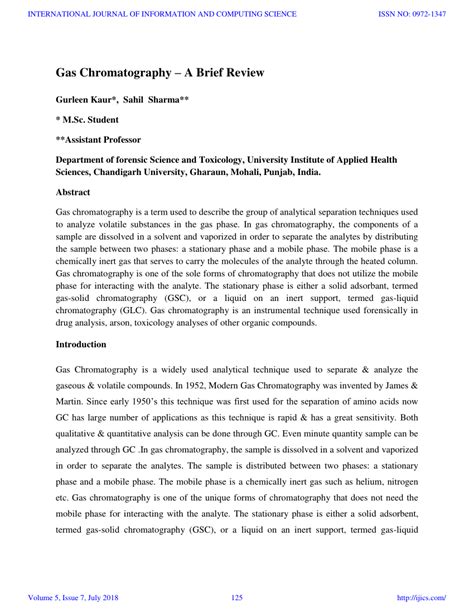 INTERNATIONAL JOURNAL OF INFORMATION AND COMPUTING SCIENCE ISSN NO: 0972-1347

Gas Chromatography – A Brief Review

Gurleen Kaur*, Sahil Sharma**

* M.Sc. Student

**Assistant Professor

Department of forensic Science and Toxicology, University Institute of Applied Health Sciences, Chandigarh University, Gharaun, Mohali, Punjab, India.

Abstract

Gas chromatography is a term used to describe the group of analytical separation techniques used to analyze volatile substances in the gas phase. In gas chromatography, the components of a sample are dissolved in a solvent and vaporized in order to separate the analytes by distributing the sample between two phases: a stationary phase and a mobile phase. The mobile phase is a chemically inert gas that serves to carry the molecules of the analyte through the heated column. Gas chromatography is one of the sole forms of chromatography that does not utilize the mobile phase for interacting with the analyte. The stationary phase is either a solid adsorbant, termed gas-solid chromatography (GSC), or a liquid on an inert support, termed gas-liquid chromatography (GLC). Gas chromatography is an instrumental technique used forensically in drug analysis, arson, toxicology analyses of other organic compounds.

Introduction

Gas Chromatography is a widely used analytical technique used to separate & analyze the gaseous & volatile compounds. In 1952, Modern Gas Chromatography was invented by James & Martin. Since early 1950's this technique was first used for the separation of amino acids now GC has large number of applications as this technique is rapid & has a great sensitivity. Both qualitative & quantitative analysis can be done through GC. Even minute quantity sample can be analyzed through GC .In gas chromatography, the sample is dissolved in a solvent and vaporized in order to separate the analytes. The sample is distributed between two phases: a stationary phase and a mobile phase. The mobile phase is a chemically inert gas such as helium, nitrogen etc. Gas chromatography is one of the unique forms of chromatography that does not need the mobile phase for interacting with the analyte. The stationary phase is either a solid adsorbent, termed gas-solid chromatography (GSC), or a liquid on an inert support, termed gas-liquid

Volume 5, Issue 7, July 2018 125 http://ijics.com/